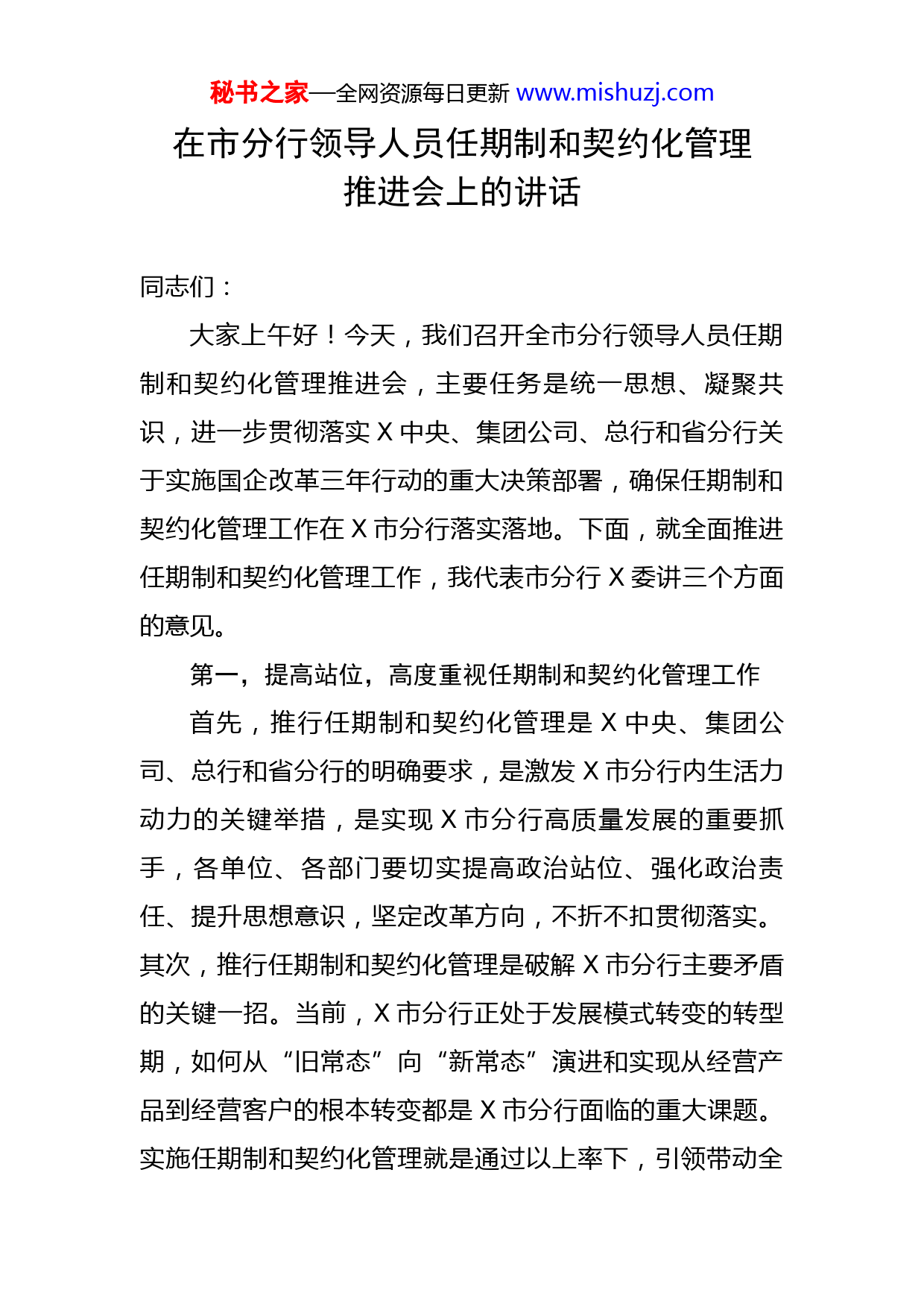 秘书之家—全网资源每日更新 www.mishuzj.com

在市分行领导人员任期制和契约化管理推进会上的讲话

同志们：

大家上午好！今天，我们召开全市分行领导人员任期制和契约化管理推进会，主要任务是统一思想、凝聚共识，进一步贯彻落实 X 中央、集团公司、总行和省分行关于实施国企改革三年行动的重大决策部署，确保任期制和契约化管理工作在 X 市分行落实落地。下面，就全面推进任期制和契约化管理工作，我代表市分行 X 委讲三个方面的意见。

第一，提高站位，高度重视任期制和契约化管理工作

首先，推行任期制和契约化管理是 X 中央、集团公司、总行和省分行的明确要求，是激发 X 市分行内生活力动力的关键举措，是实现 X 市分行高质量发展的重要抓手，各单位、各部门要切实提高政治站位、强化政治责任、提升思想意识，坚定改革方向，不折不扣贯彻落实。其次，推行任期制和契约化管理是破解 X 市分行主要矛盾的关键一招。当前，X 市分行正处于发展模式转变的转型期，如何从“旧常态”向“新常态”演进和实现从经营产品到经营客户的根本转变都是 X 市分行面临的重大课题。实施任期制和契约化管理就是通过以上率下，引领带动全